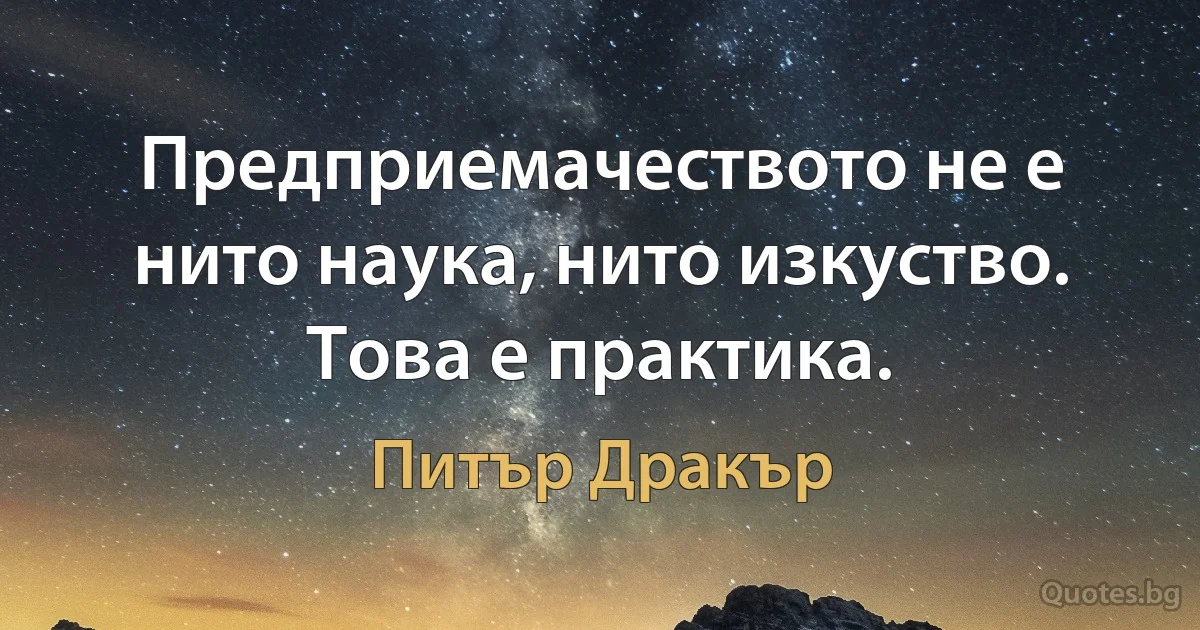 Предприемачеството не е нито наука, нито изкуство. Това е практика.

Питър Дракър

Quotes.bg